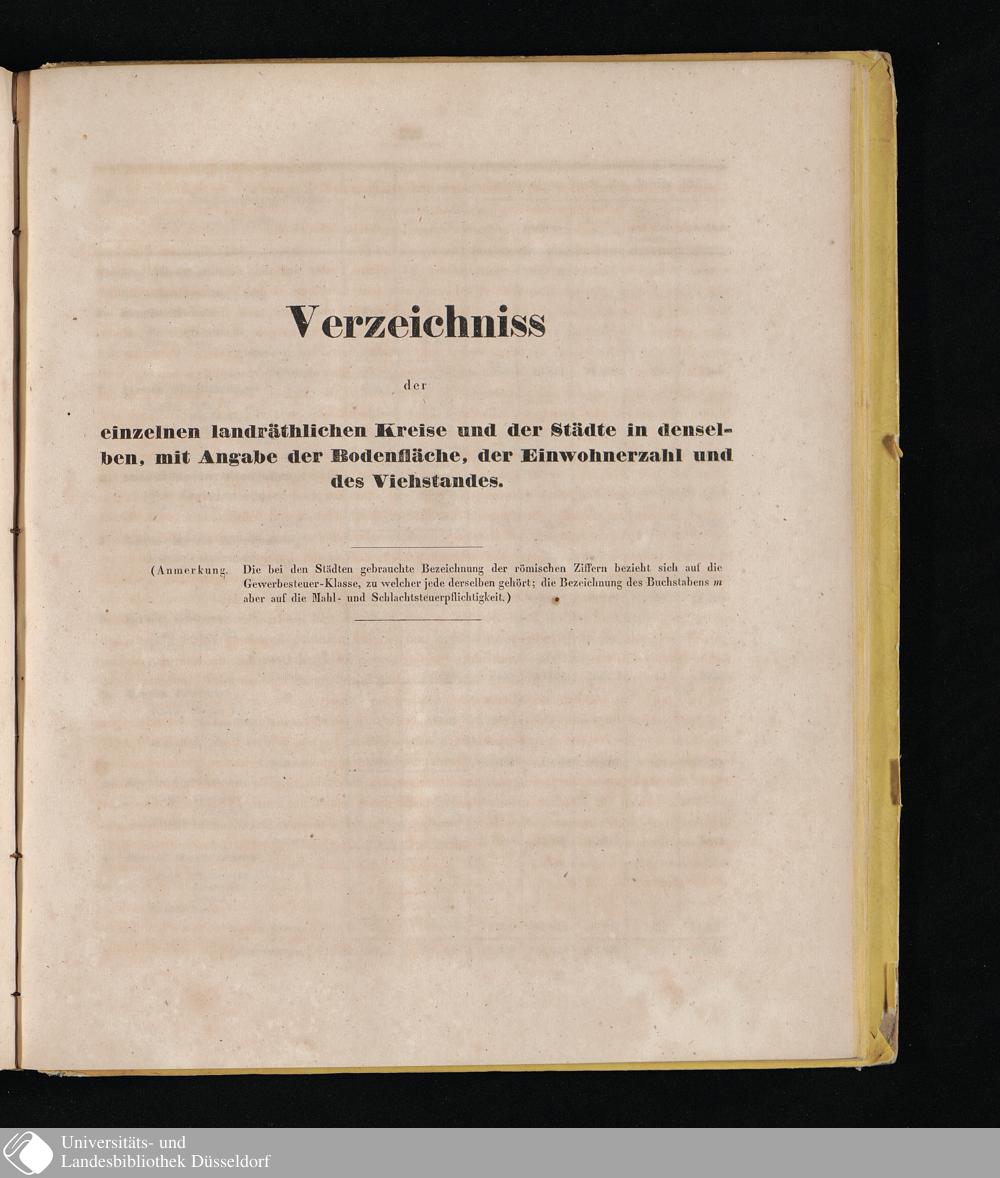 Verzeichniss

der

einzelnen landräthlichen Kreise und der Städte in denselben, mit Angabe der Bodenfläche, der Einwohnerzahl und des Viehstandes.

(Anmerkung. Die bei den Städten gebrauchte Bezeichnung der römischen Ziffern bezieht sich auf die Gewerbesteuer-Klasse, zu welcher jede derselben gehört; die Bezeichnung des Buchstabens m aber auf die Mahl- und Schlachtsteuerpflichtigkeit.)

Universitäts- und
Landesbibliothek Düsseldorf